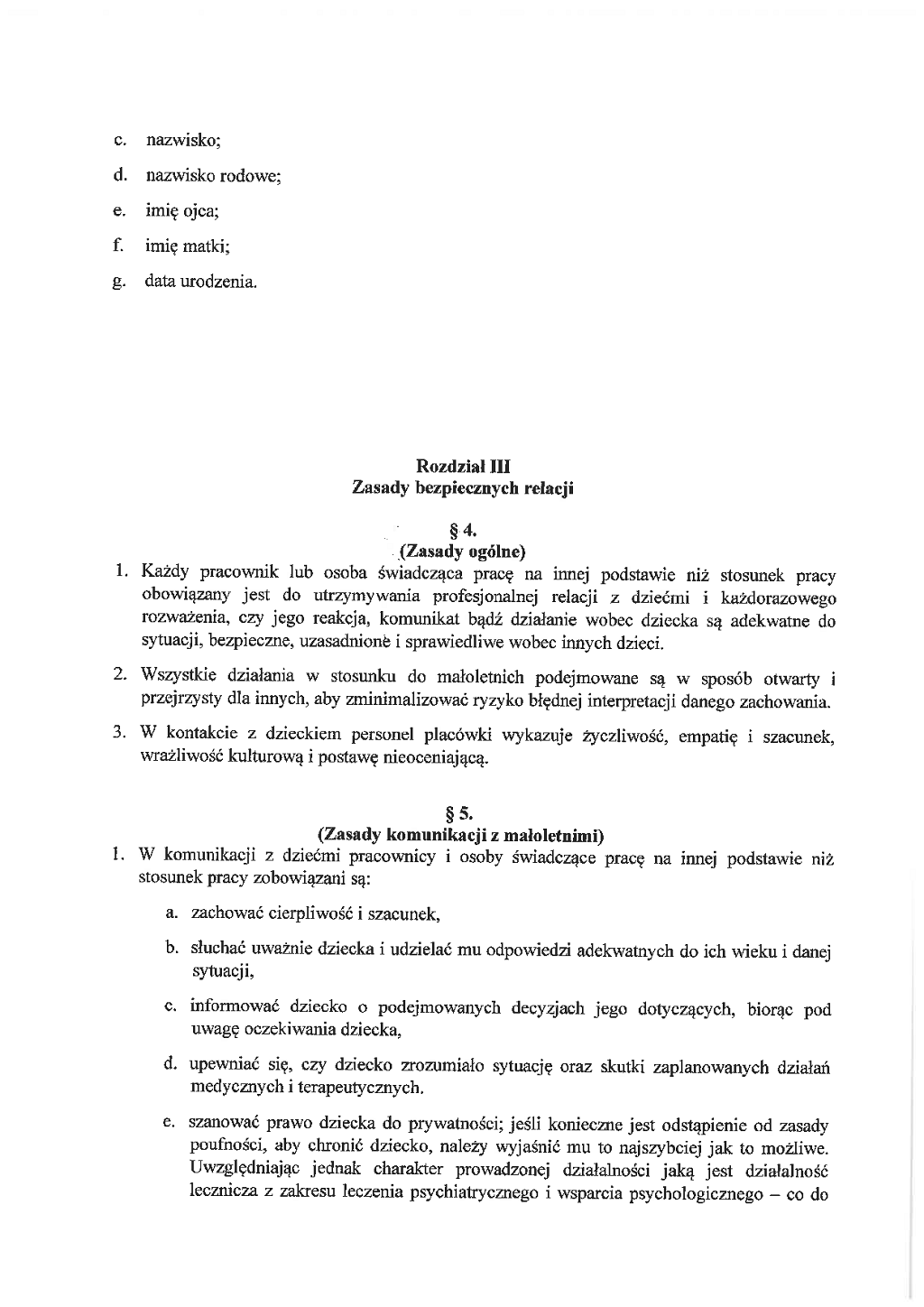 c. nazwisko;

d. nazwisko rodowe;

e. imię ojca;

f. imię matki;

g. data urodzenia.

Rozdział III
Zasady bezpiecznych relacji

§ 4.
(Zasady ogólne)

1. Każdy pracownik lub osoba świadcząca pracę na innej podstawie niż stosunek pracy obowiązany jest do utrzymywania profesjonalnej relacji z dziećmi i każdorazowego rozważenia, czy jego reakcja, komunikat bądź działanie wobec dziecka są adekwatne do sytuacji, bezpieczne, uzasadnione i sprawiedliwe wobec innych dzieci.

2. Wszystkie działania w stosunku do małoletnich podejmowane są w sposób otwarty i przejrzysty dla innych, aby zminimalizować ryzyko błędnej interpretacji danego zachowania.

3. W kontakcie z dzieckiem personel placówki wykazuje życzliwość, empatię i szacunek, wrażliwość kulturową i postawę nieoceniającą.

§ 5.
(Zasady komunikacji z małoletnimi)

1. W komunikacji z dziećmi pracownicy i osoby świadczące pracę na innej podstawie niż stosunek pracy zobowiązani są:

a. zachować cierpliwość i szacunek,

b. słuchać uważnie dziecka i udzielać mu odpowiedzi adekwatnych do ich wieku i danej sytuacji,

c. informować dziecko o podejmowanych decyzjach jego dotyczących, biorąc pod uwagę oczekiwania dziecka,

d. upewniać się, czy dziecko zrozumiało sytuację oraz skutki zaplanowanych działań medycznych i terapeutycznych.

e. szanować prawo dziecka do prywatności; jeśli konieczne jest odstąpienie od zasady poufności, aby chronić dziecko, należy wyjaśnić mu to najszybciej jak to możliwe. Uwzględniając jednak charakter prowadzonej działalności jaką jest działalność lecznicza z zakresu leczenia psychiatrycznego i wsparcia psychologicznego – co do